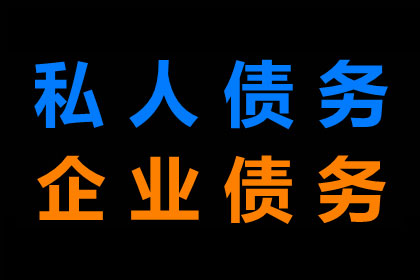 私人债务
企业债务